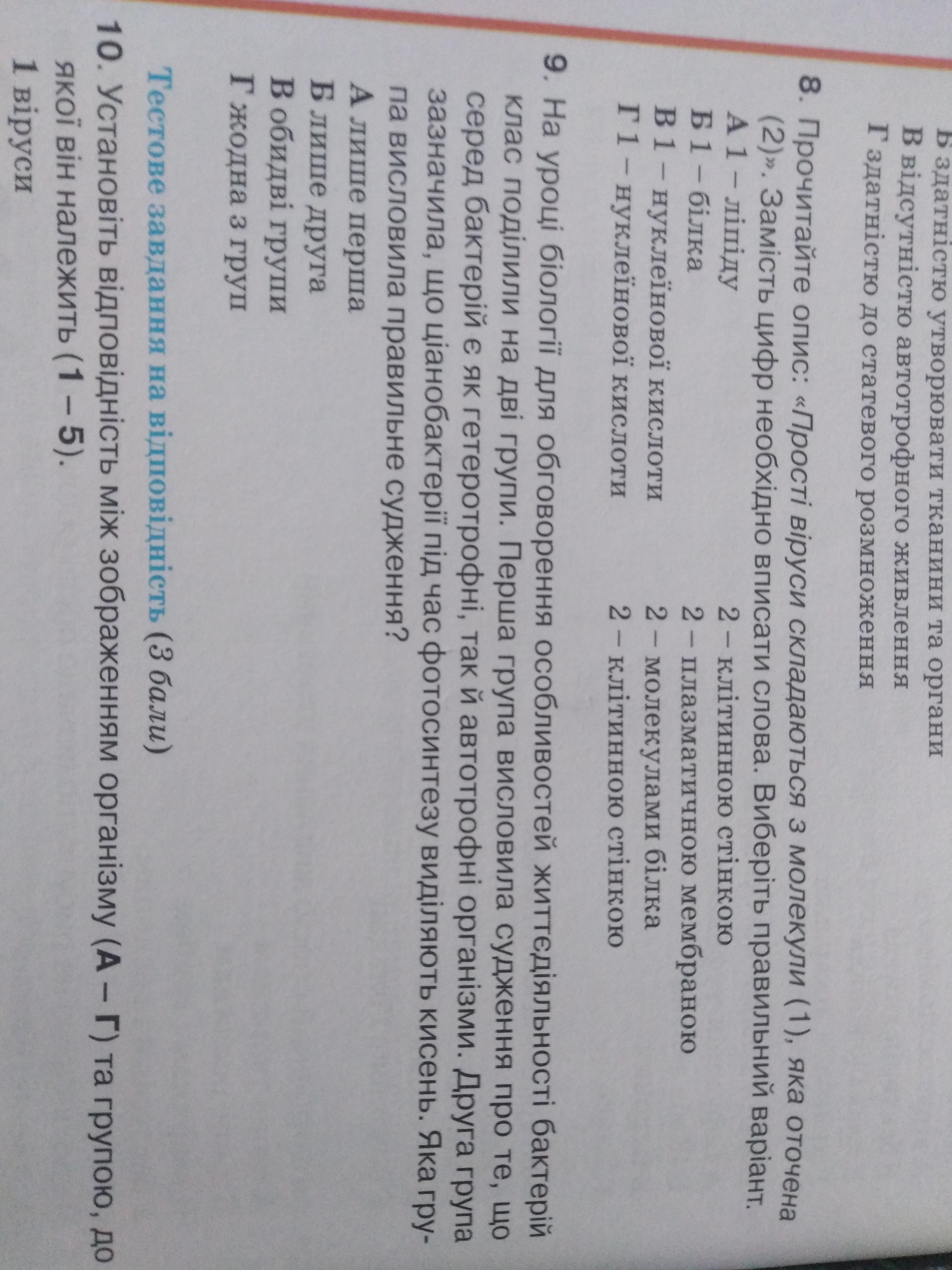 Б здатністю утворювати тканини та органи
В відсутністю автотрофного живлення
Г здатністю до статевого розмноження

8. Прочитайте опис: «Прості віруси складаються з молекули (1), яка оточена (2)». Замість цифр необхідно вписати слова. Виберіть правильний варіант.
А 1 – ліпіду 2 – клітинною стінкою
Б 1 – білка 2 – плазматичною мембраною
В 1 – нуклеїнової кислоти 2 – молекулами білка
Г 1 – нуклеїнової кислоти 2 – клітинною стінкою

9. На уроці біології для обговорення особливостей життєдіяльності бактерій клас поділили на дві групи. Перша група висловила судження про те, що серед бактерій є як гетеротрофні, так й автотрофні організми. Друга група зазначила, що ціанобактерії під час фотосинтезу виділяють кисень. Яка група висловила правильне судження?
А лише перша
Б лише друга
В обидві групи
Г жодна з груп

Тестове завдання на відповідність (3 бали)

10. Установіть відповідність між зображенням організму (А – Г) та групою, до якої він належить (1 – 5).
1 віруси